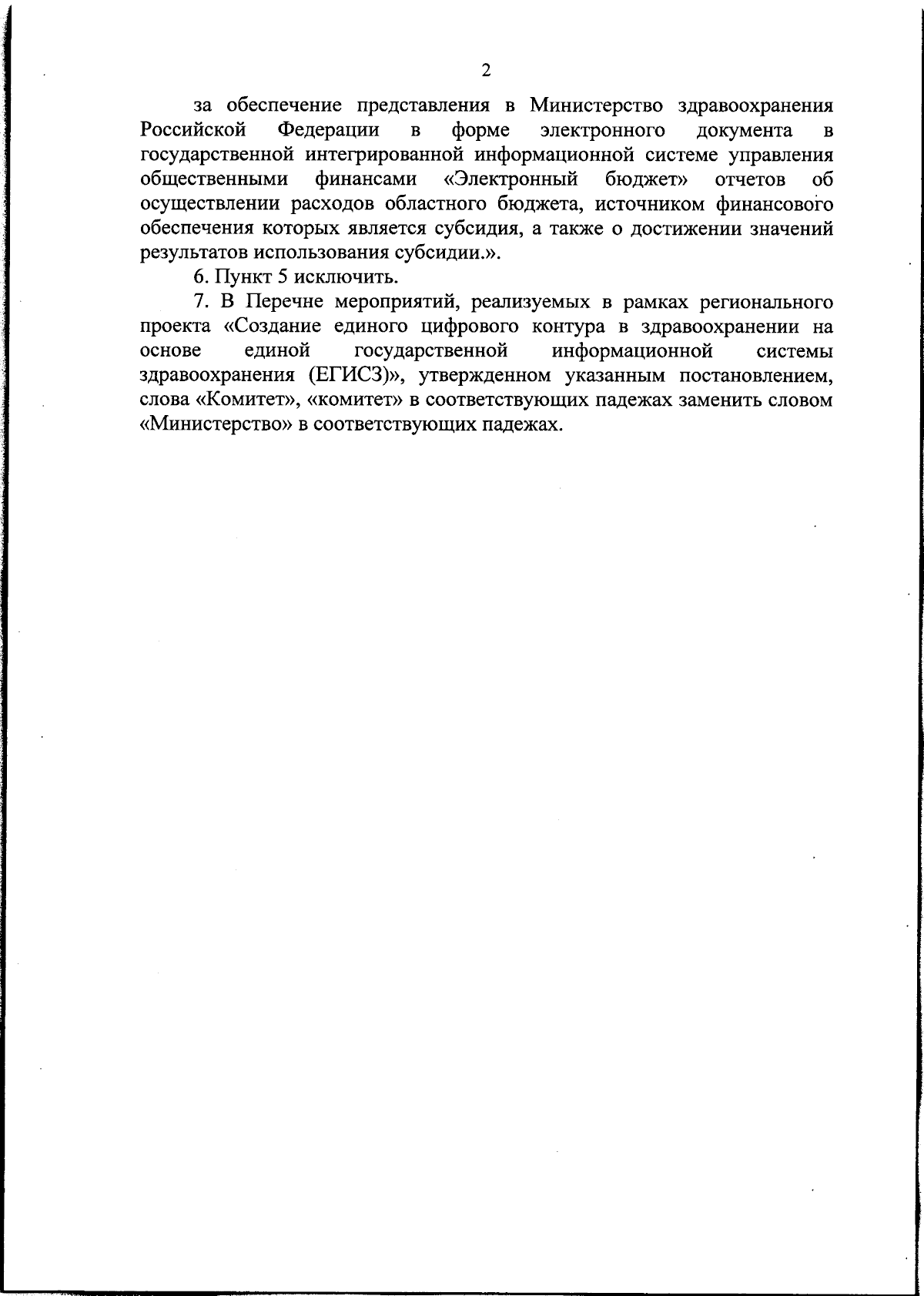 2

за обеспечение представления в Министерство здравоохранения Российской Федерации в форме электронного документа в государственной интегрированной информационной системе управления общественными финансами «Электронный бюджет» отчетов об осуществлении расходов областного бюджета, источником финансового обеспечения которых является субсидия, а также о достижении значений результатов использования субсидии.».

6. Пункт 5 исключить.

7. В Перечне мероприятий, реализуемых в рамках регионального проекта «Создание единого цифрового контура в здравоохранении на основе единой государственной информационной системы здравоохранения (ЕГИСЗ)», утвержденном указанным постановлением, слова «Комитет», «комитет» в соответствующих падежах заменить словом «Министерство» в соответствующих падежах.